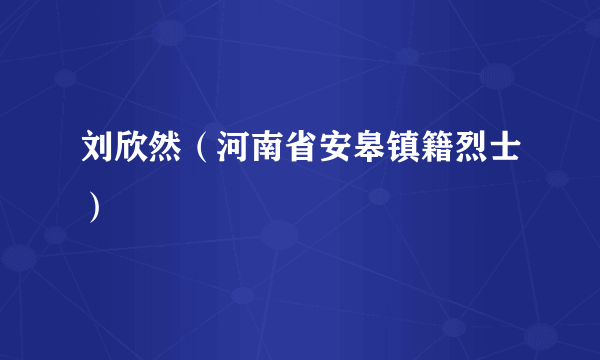 刘欣然（河南省安皋镇籍烈士）